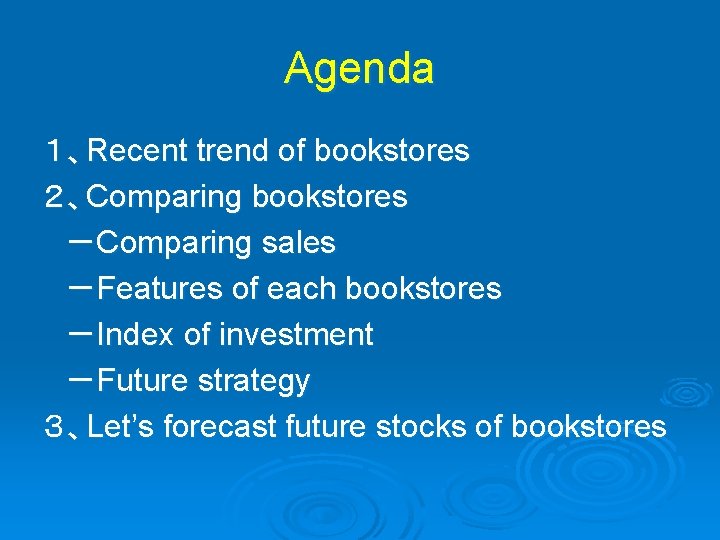 Agenda

1、Recent trend of bookstores
2、Comparing bookstores
－Comparing sales
－Features of each bookstores
－Index of investment
－Future strategy
3、Let’s forecast future stocks of bookstores